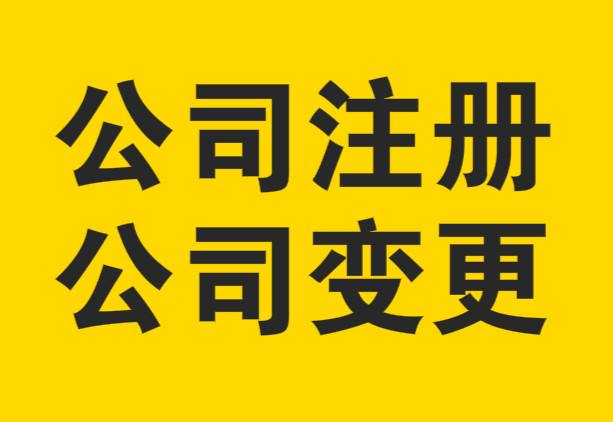 公司注册
公司变更